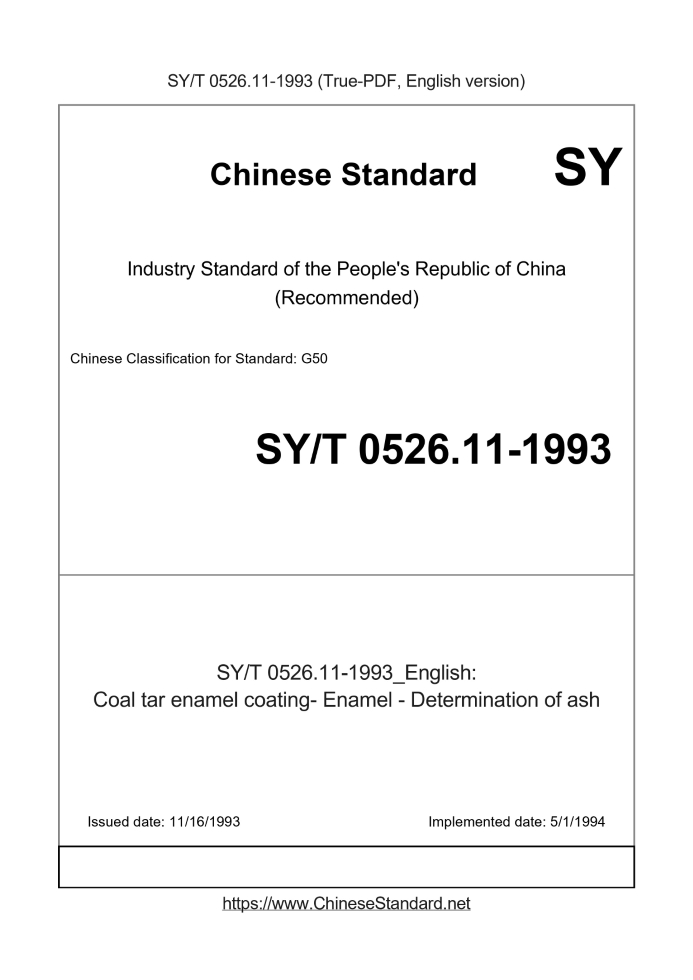 SY/T 0526.11-1993 (True-PDF, English version)

Chinese Standard SY

Industry Standard of the People's Republic of China (Recommended)

Chinese Classification for Standard: G50

SY/T 0526.11-1993

SY/T 0526.11-1993_English:
Coal tar enamel coating- Enamel - Determination of ash

Issued date: 11/16/1993

Implemented date: 5/1/1994

https://www.ChineseStandard.net